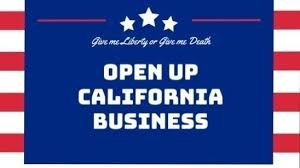 Give me Liberty or Give me Death

OPEN UP
CALIFORNIA
BUSINESS